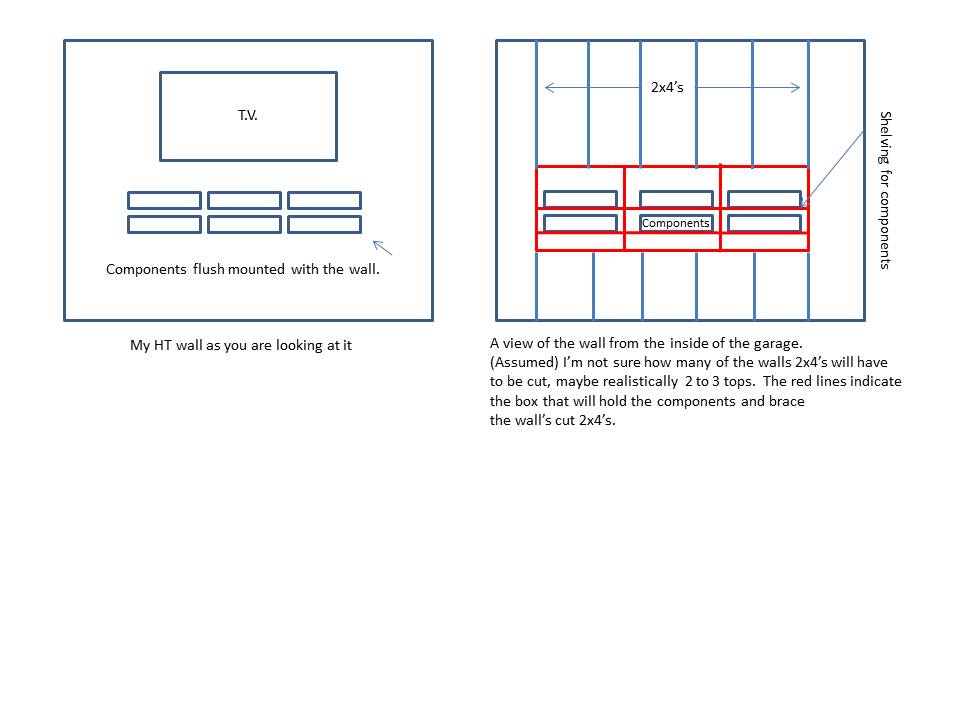 T.V.

Components flush mounted with the wall.

My HT wall as you are looking at it

2x4's

Components

Shelving for components

A view of the wall from the inside of the garage.
(Assumed) I'm not sure how many of the walls 2x4's will have to be cut, maybe realistically 2 to 3 tops. The red lines indicate the box that will hold the components and brace the wall's cut 2x4's.